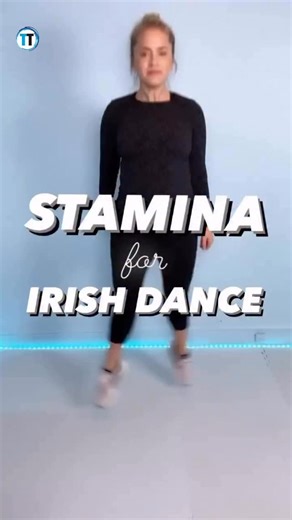 TT

STAMINA
for
IRISH DANCE